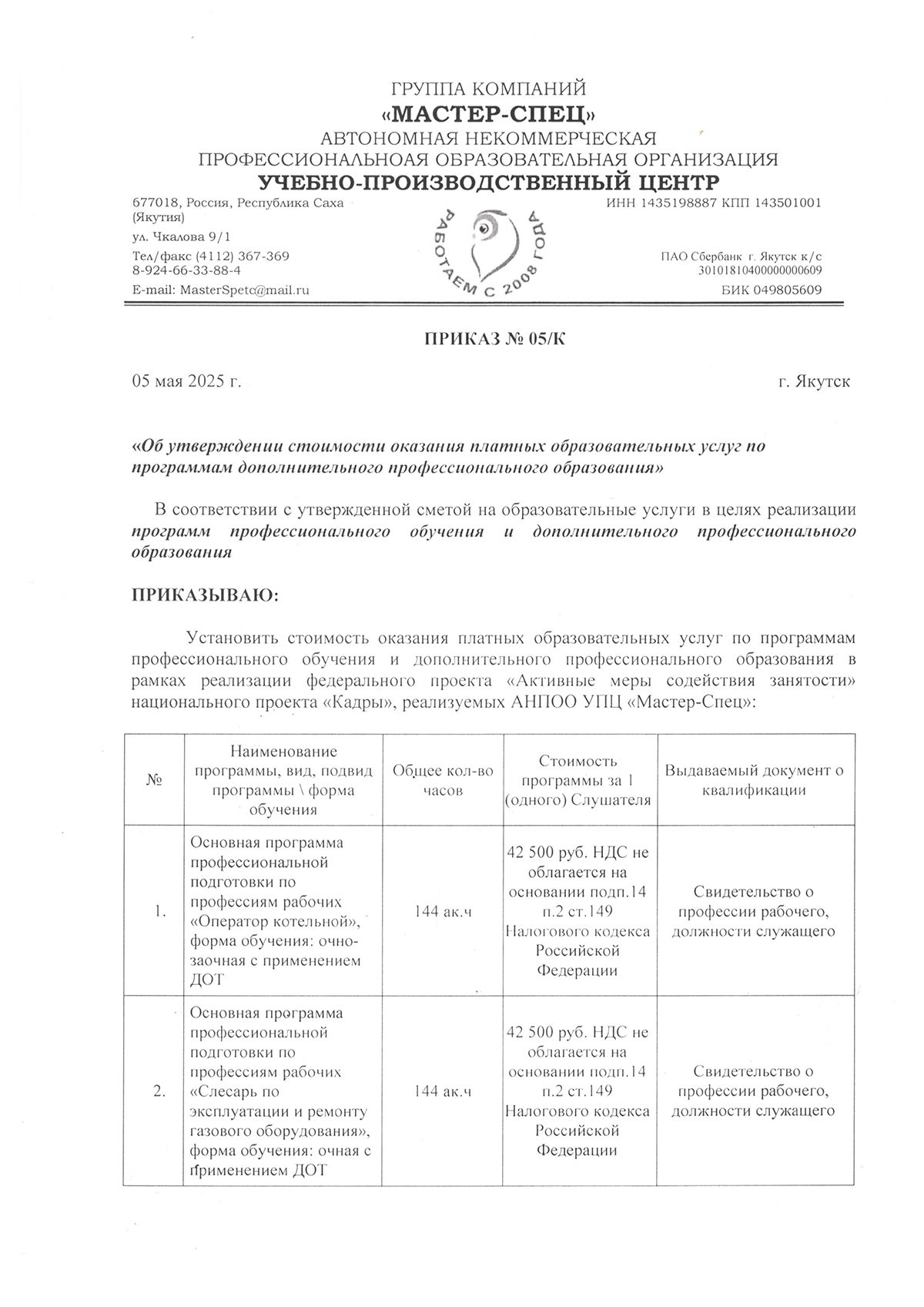 ГРУППА КОМПАНИЙ
«МАСТЕР-СПЕЦ»
АВТОНОМНАЯ НЕКОММЕРЧЕСКАЯ
ПРОФЕССИОНАЛЬНОАЯ ОБРАЗОВАТЕЛЬНАЯ ОРГАНИЗАЦИЯ
УЧЕБНО-ПРОИЗВОДСТВЕННЫЙ ЦЕНТР

677018, Россия, Республика Саха (Якутия)
ул. Чкалова 9/1
Тел/факс (4112) 367-369
8-924-66-33-88-4
E-mail: MasterSpetc@mail.ru

РАБОТАЕМ С 2008 ГОДА

ИНН 1435198887 КПП 143501001
ПАО Сбербанк г. Якутск к/с 30101810400000000609
БИК 049805609

ПРИКАЗ № 05/К

05 мая 2025 г.

г. Якутск

«Об утверждении стоимости оказания платных образовательных услуг по программам дополнительного профессионального образования»

В соответствии с утвержденной сметой на образовательные услуги в целях реализации программ профессионального обучения и дополнительного профессионального образования

ПРИКАЗЫВАЮ:

Установить стоимость оказания платных образовательных услуг по программам профессионального обучения и дополнительного профессионального образования в рамках реализации федерального проекта «Активные меры содействия занятости» национального проекта «Кадры», реализуемых АНПОО УПЦ «Мастер-Спец»:

| № | Наименование программы, вид, подвид программы \ форма обучения | Общее кол-во часов | Стоимость программы за 1 (одного) Слушателя | Выдаваемый документ о квалификации |
|---|---|---|---|---|
| 1. | Основная программа профессиональной подготовки по профессиям рабочих «Оператор котельной», форма обучения: очно-заочная с применением ДОТ | 144 ак.ч | 42 500 руб. НДС не облагается на основании подп.14 п.2 ст.149 Налогового кодекса Российской Федерации | Свидетельство о профессии рабочего, должности служащего |
| 2. | Основная программа профессиональной подготовки по профессиям рабочих «Слесарь по эксплуатации и ремонту газового оборудования», форма обучения: очная с применением ДОТ | 144 ак.ч | 42 500 руб. НДС не облагается на основании подп.14 п.2 ст.149 Налогового кодекса Российской Федерации | Свидетельство о профессии рабочего, должности служащего |